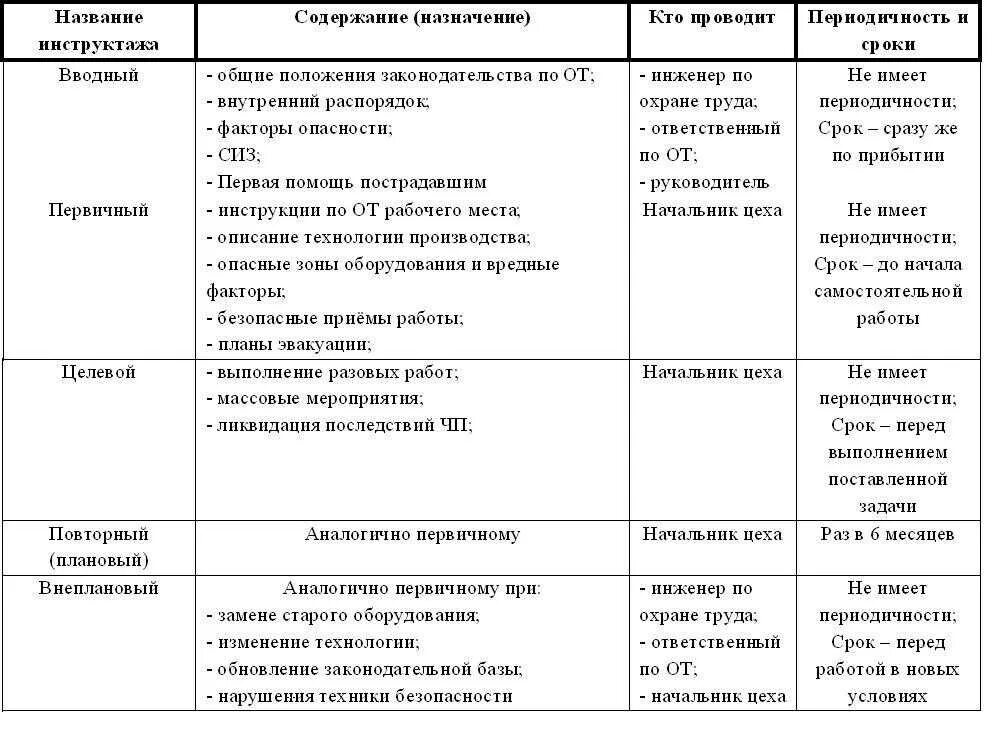 | Название инструктажа | Содержание (назначение) | Кто проводит | Периодичность и сроки |
|---|---|---|---|
| Вводный | - общие положения законодательства по ОТ; - внутренний распорядок; - факторы опасности; - СИЗ; - Первая помощь пострадавшим | - инженер по охране труда; - ответственный по ОТ; - руководитель | Не имеет периодичности; Срок – сразу же по прибытии |
| Первичный | - инструкции по ОТ рабочего места; - описание технологии производства; - опасные зоны оборудования и вредные факторы; - безопасные приёмы работы; - планы эвакуации; | Начальник цеха | Не имеет периодичности; Срок – до начала самостоятельной работы |
| Целевой | - выполнение разовых работ; - массовые мероприятия; - ликвидация последствий ЧП; | Начальник цеха | Не имеет периодичности; Срок – перед выполнением поставленной задачи |
| Повторный (плановый) | Аналогично первичному | Начальник цеха | Раз в 6 месяцев |
| Внеплановый | Аналогично первичному при: - замене старого оборудования; - изменение технологии; - обновление законодательной базы; - нарушения техники безопасности | - инженер по охране труда; - ответственный по ОТ; - начальник цеха | Не имеет периодичности; Срок – перед работой в новых условиях |